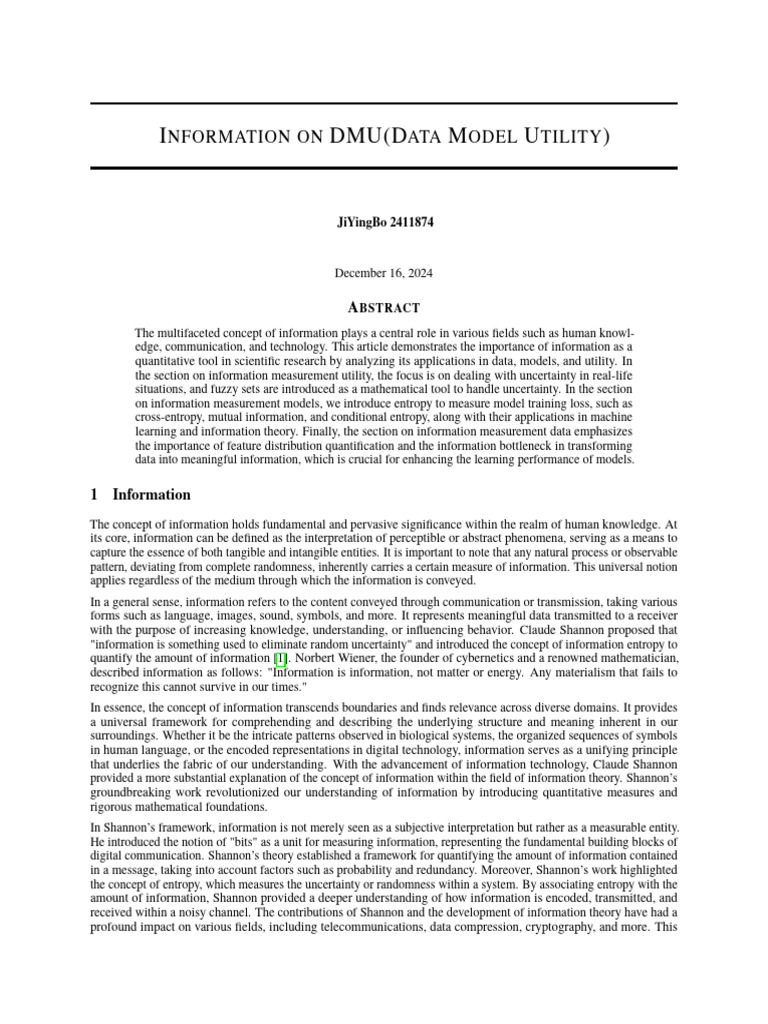 INFORMATION ON DMU(DATA MODEL UTILITY)

JiYingBo 2411874

December 16, 2024

ABSTRACT

The multifaceted concept of information plays a central role in various fields such as human knowledge, communication, and technology. This article demonstrates the importance of information as a quantitative tool in scientific research by analyzing its applications in data, models, and utility. In the section on information measurement utility, the focus is on dealing with uncertainty in real-life situations, and fuzzy sets are introduced as a mathematical tool to handle uncertainty. In the section on information measurement models, we introduce entropy to measure model training loss, such as cross-entropy, mutual information, and conditional entropy, along with their applications in machine learning and information theory. Finally, the section on information measurement data emphasizes the importance of feature distribution quantification and the information bottleneck in transforming data into meaningful information, which is crucial for enhancing the learning performance of models.

1 Information

The concept of information holds fundamental and pervasive significance within the realm of human knowledge. At its core, information can be defined as the interpretation of perceptible or abstract phenomena, serving as a means to capture the essence of both tangible and intangible entities. It is important to note that any natural process or observable pattern, deviating from complete randomness, inherently carries a certain measure of information. This universal notion applies regardless of the medium through which the information is conveyed.

In a general sense, information refers to the content conveyed through communication or transmission, taking various forms such as language, images, sound, symbols, and more. It represents meaningful data transmitted to a receiver with the purpose of increasing knowledge, understanding, or influencing behavior. Claude Shannon proposed that "information is something used to eliminate random uncertainty" and introduced the concept of information entropy to quantify the amount of information [1]. Norbert Wiener, the founder of cybernetics and a renowned mathematician, described information as follows: "Information is information, not matter or energy. Any materialism that fails to recognize this cannot survive in our times."

In essence, the concept of information transcends boundaries and finds relevance across diverse domains. It provides a universal framework for comprehending and describing the underlying structure and meaning inherent in our surroundings. Whether it be the intricate patterns observed in biological systems, the organized sequences of symbols in human language, or the encoded representations in digital technology, information serves as a unifying principle that underlies the fabric of our understanding. With the advancement of information technology, Claude Shannon provided a more substantial explanation of the concept of information within the field of information theory. Shannon's groundbreaking work revolutionized our understanding of information by introducing quantitative measures and rigorous mathematical foundations.

In Shannon's framework, information is not merely seen as a subjective interpretation but rather as a measurable entity. He introduced the notion of "bits" as a unit for measuring information, representing the fundamental building blocks of digital communication. Shannon's theory established a framework for quantifying the amount of information contained in a message, taking into account factors such as probability and redundancy. Moreover, Shannon's work highlighted the concept of entropy, which measures the uncertainty or randomness within a system. By associating entropy with the amount of information, Shannon provided a deeper understanding of how information is encoded, transmitted, and received within a noisy channel. The contributions of Shannon and the development of information theory have had a profound impact on various fields, including telecommunications, data compression, cryptography, and more. This